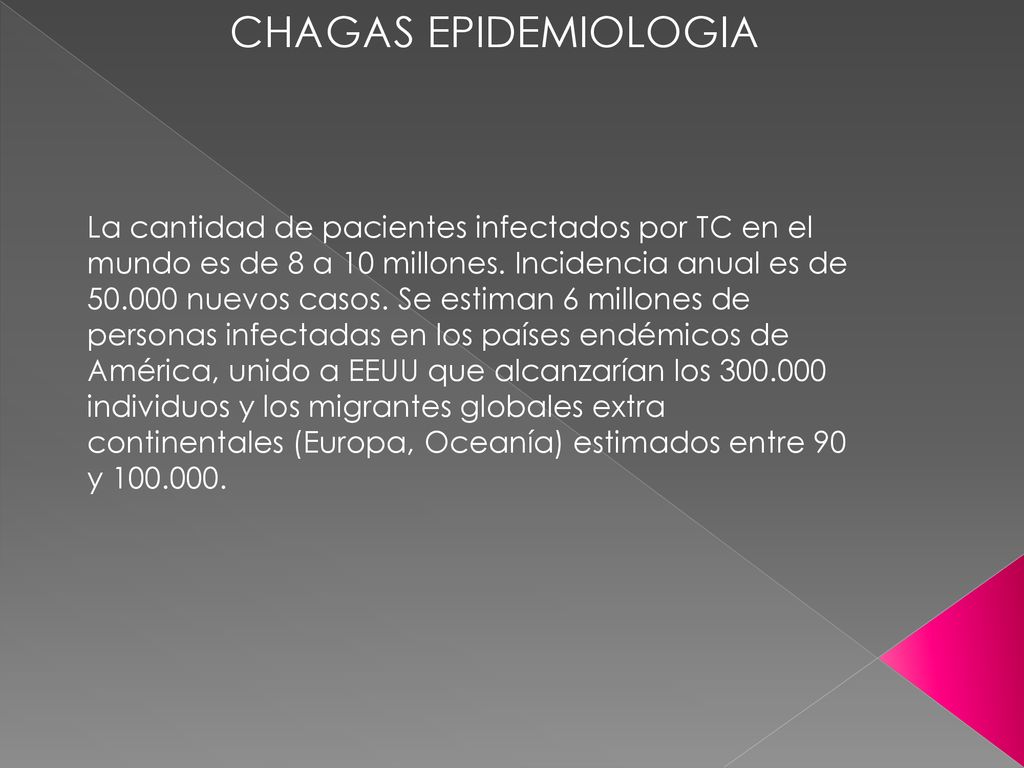 CHAGAS EPIDEMIOLOGIA

La cantidad de pacientes infectados por TC en el mundo es de 8 a 10 millones. Incidencia anual es de 50.000 nuevos casos. Se estiman 6 millones de personas infectadas en los países endémicos de América, unido a EEUU que alcanzarían los 300.000 individuos y los migrantes globales extra continentales (Europa, Oceanía) estimados entre 90 y 100.000.